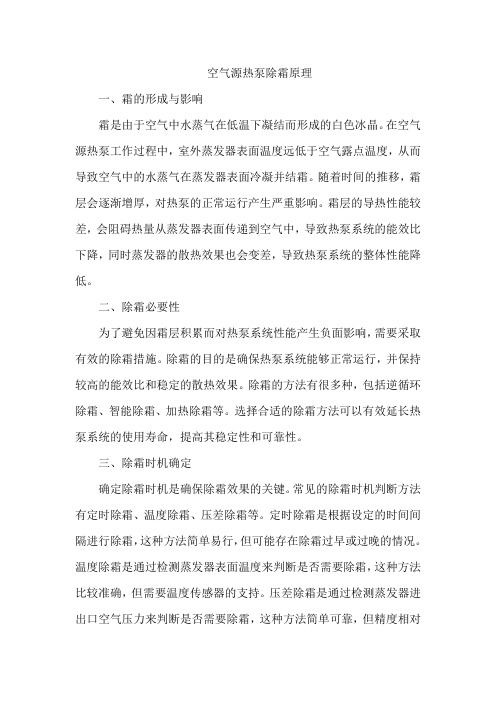 空气源热泵除霜原理

一、霜的形成与影响

霜是由于空气中水蒸气在低温下凝结而形成的白色冰晶。在空气源热泵工作过程中，室外蒸发器表面温度远低于空气露点温度，从而导致空气中的水蒸气在蒸发器表面冷凝并结霜。随着时间的推移，霜层会逐渐增厚，对热泵的正常运行产生严重影响。霜层的导热性能较差，会阻碍热量从蒸发器表面传递到空气中，导致热泵系统的能效比下降，同时蒸发器的散热效果也会变差，导致热泵系统的整体性能降低。

二、除霜必要性

为了避免因霜层积累而对热泵系统性能产生负面影响，需要采取有效的除霜措施。除霜的目的是确保热泵系统能够正常运行，并保持较高的能效比和稳定的散热效果。除霜的方法有很多种，包括逆循环除霜、智能除霜、加热除霜等。选择合适的除霜方法可以有效延长热泵系统的使用寿命，提高其稳定性和可靠性。

三、除霜时机确定

确定除霜时机是确保除霜效果的关键。常见的除霜时机判断方法有定时除霜、温度除霜、压差除霜等。定时除霜是根据设定的时间间隔进行除霜，这种方法简单易行，但可能存在除霜过早或过晚的情况。温度除霜是通过检测蒸发器表面温度来判断是否需要除霜，这种方法比较准确，但需要温度传感器的支持。压差除霜是通过检测蒸发器进出口空气压力来判断是否需要除霜，这种方法简单可靠，但精度相对